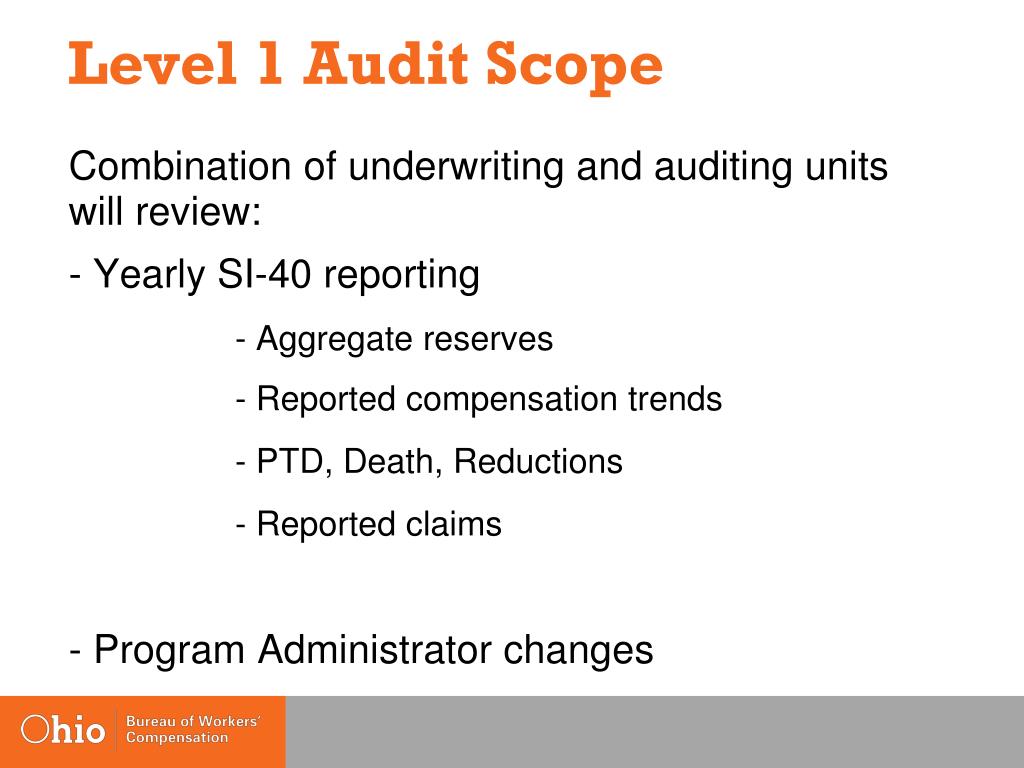 Level 1 Audit Scope

Combination of underwriting and auditing units will review:

- Yearly SI-40 reporting

- Aggregate reserves

- Reported compensation trends

- PTD, Death, Reductions

- Reported claims

- Program Administrator changes

Ohio Bureau of Workers' Compensation